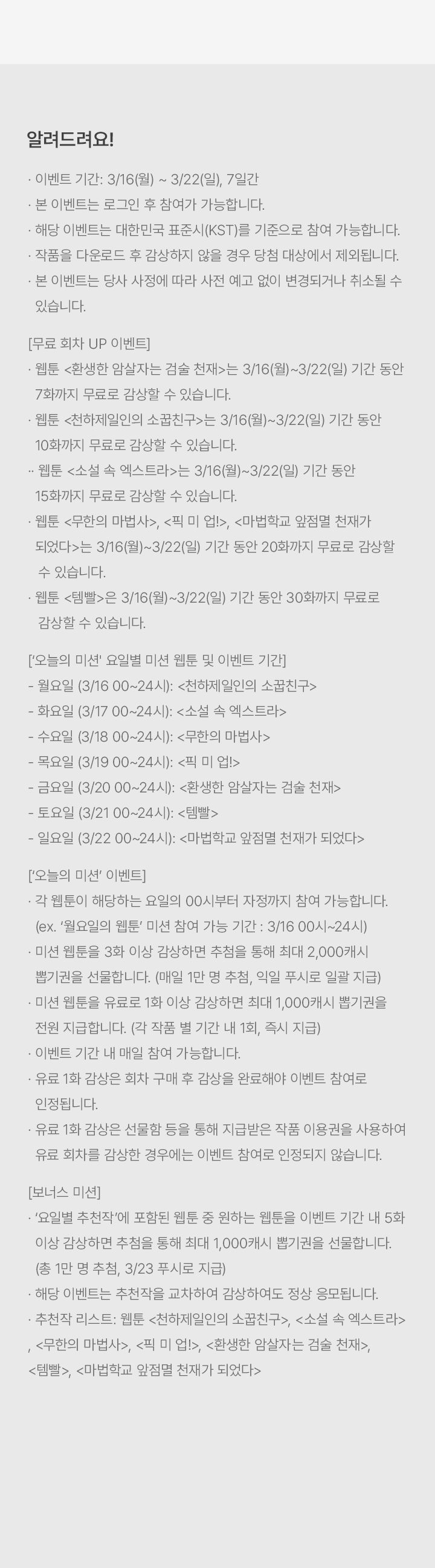 알려드려요!

· 이벤트 기간: 3/16(월) ~ 3/22(일), 7일간
· 본 이벤트는 로그인 후 참여가 가능합니다.
· 해당 이벤트는 대한민국 표준시(KST)를 기준으로 참여 가능합니다.
· 작품을 다운로드 후 감상하지 않을 경우 당첨 대상에서 제외됩니다.
· 본 이벤트는 당사 사정에 따라 사전 예고 없이 변경되거나 취소될 수 있습니다.

[무료 회차 UP 이벤트]
· 웹툰 <환생한 암살자는 검술 천재>는 3/16(월)~3/22(일) 기간 동안 7화까지 무료로 감상할 수 있습니다.
· 웹툰 <천하제일인의 소꿉친구>는 3/16(월)~3/22(일) 기간 동안 10화까지 무료로 감상할 수 있습니다.
·· 웹툰 <소설 속 엑스트라>는 3/16(월)~3/22(일) 기간 동안 15화까지 무료로 감상할 수 있습니다.
· 웹툰 <무한의 마법사>, <픽 미 업!>, <마법학교 앞점멸 천재가 되었다>는 3/16(월)~3/22(일) 기간 동안 20화까지 무료로 감상할 수 있습니다.
· 웹툰 <템빨>은 3/16(월)~3/22(일) 기간 동안 30화까지 무료로 감상할 수 있습니다.

['오늘의 미션' 요일별 미션 웹툰 및 이벤트 기간]
- 월요일 (3/16 00~24시): <천하제일인의 소꿉친구>
- 화요일 (3/17 00~24시): <소설 속 엑스트라>
- 수요일 (3/18 00~24시): <무한의 마법사>
- 목요일 (3/19 00~24시): <픽 미 업!>
- 금요일 (3/20 00~24시): <환생한 암살자는 검술 천재>
- 토요일 (3/21 00~24시): <템빨>
- 일요일 (3/22 00~24시): <마법학교 앞점멸 천재가 되었다>

['오늘의 미션' 이벤트]
· 각 웹툰이 해당하는 요일의 00시부터 자정까지 참여 가능합니다. (ex. '월요일의 웹툰' 미션 참여 가능 기간 : 3/16 00시~24시)
· 미션 웹툰을 3화 이상 감상하면 추첨을 통해 최대 2,000캐시 뽑기권을 선물합니다. (매일 1만 명 추첨, 익일 푸시로 일괄 지급)
· 미션 웹툰을 유료로 1화 이상 감상하면 최대 1,000캐시 뽑기권을 전원 지급합니다. (각 작품 별 기간 내 1회, 즉시 지급)
· 이벤트 기간 내 매일 참여 가능합니다.
· 유료 1화 감상은 회차 구매 후 감상을 완료해야 이벤트 참여로 인정됩니다.
· 유료 1화 감상은 선물함 등을 통해 지급받은 작품 이용권을 사용하여 유료 회차를 감상한 경우에는 이벤트 참여로 인정되지 않습니다.

[보너스 미션]
· '요일별 추천작'에 포함된 웹툰 중 원하는 웹툰을 이벤트 기간 내 5화 이상 감상하면 추첨을 통해 최대 1,000캐시 뽑기권을 선물합니다. (총 1만 명 추첨, 3/23 푸시로 지급)
· 해당 이벤트는 추천작을 교차하여 감상하여도 정상 응모됩니다.
· 추천작 리스트: 웹툰 <천하제일인의 소꿉친구>, <소설 속 엑스트라>, <무한의 마법사>, <픽 미 업!>, <환생한 암살자는 검술 천재>, <템빨>, <마법학교 앞점멸 천재가 되었다>